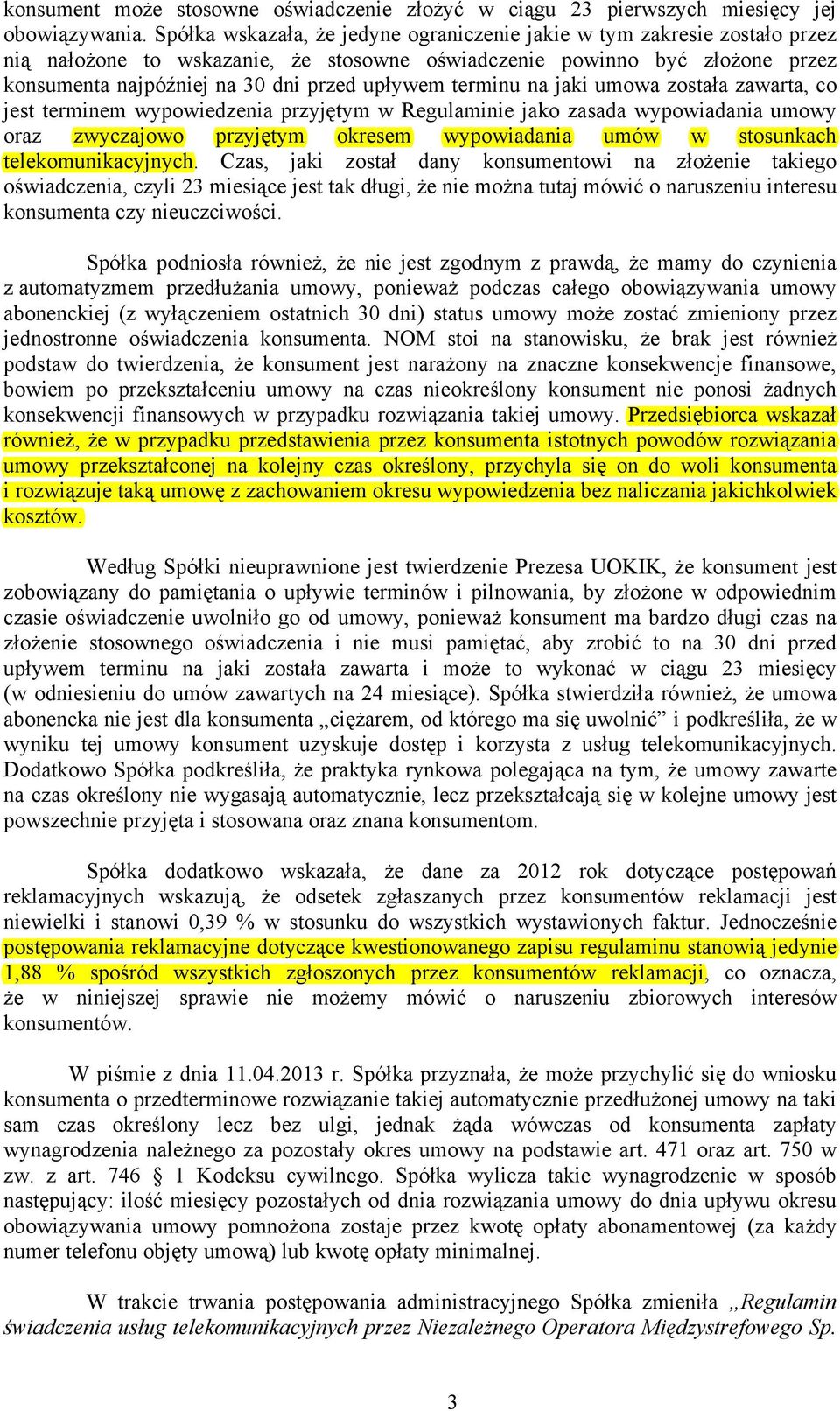 konsument może stosowne oświadczenie złożyć w ciągu 23 pierwszych miesięcy jej obowiązywania. Spółka wskazała, że jedyne ograniczenie jakie w tym zakresie zostało przez nią nałożone to wskazanie, że stosowne oświadczenie powinno być złożone przez konsumenta najpóźniej na 30 dni przed upływem terminu na jaki umowa została zawarta, co jest terminem wypowiedzenia przyjętym w Regulaminie jako zasada wypowiadania umowy oraz zwyczajowo przyjętym okresem wypowiadania umów w stosunkach telekomunikacyjnych. Czas, jaki został dany konsumentowi na złożenie takiego oświadczenia, czyli 23 miesiące jest tak długi, że nie można tutaj mówić o naruszeniu interesu konsumenta czy nieuczciwości.

Spółka podniosła również, że nie jest zgodnym z prawdą, że mamy do czynienia z automatyzmem przedłużania umowy, ponieważ podczas całego obowiązywania umowy abonenckiej (z wyłączeniem ostatnich 30 dni) status umowy może zostać zmieniony przez jednostronne oświadczenia konsumenta. NOM stoi na stanowisku, że brak jest również podstaw do twierdzenia, że konsument jest narażony na znaczne konsekwencje finansowe, bowiem po przekształceniu umowy na czas nieokreślony konsument nie ponosi żadnych konsekwencji finansowych w przypadku rozwiązania takiej umowy. Przedsiębiorca wskazał również, że w przypadku przedstawienia przez konsumenta istotnych powodów rozwiązania umowy przekształconej na kolejny czas określony, przychyla się on do woli konsumenta i rozwiązuje taką umowę z zachowaniem okresu wypowiedzenia bez naliczania jakichkolwiek kosztów.

Według Spółki nieuprawnione jest twierdzenie Prezesa UOKIK, że konsument jest zobowiązany do pamiętania o upływie terminów i pilnowania, by złożone w odpowiednim czasie oświadczenie uwolniło go od umowy, ponieważ konsument ma bardzo długi czas na złożenie stosownego oświadczenia i nie musi pamiętać, aby zrobić to na 30 dni przed upływem terminu na jaki została zawarta i może to wykonać w ciągu 23 miesięcy (w odniesieniu do umów zawartych na 24 miesiące). Spółka stwierdziła również, że umowa abonencka nie jest dla konsumenta „ciężarem, od którego ma się uwolnić” i podkreśliła, że w wyniku tej umowy konsument uzyskuje dostęp i korzysta z usług telekomunikacyjnych. Dodatkowo Spółka podkreśliła, że praktyka rynkowa polegająca na tym, że umowy zawarte na czas określony nie wygasają automatycznie, lecz przekształcają się w kolejne umowy jest powszechnie przyjęta i stosowana oraz znana konsumentom.

Spółka dodatkowo wskazała, że dane za 2012 rok dotyczące postępowań reklamacyjnych wskazują, że odsetek zgłaszanych przez konsumentów reklamacji jest niewielki i stanowi 0,39 % w stosunku do wszystkich wystawionych faktur. Jednocześnie postępowania reklamacyjne dotyczące kwestionowanego zapisu regulaminu stanowią jedynie 1,88 % spośród wszystkich zgłoszonych przez konsumentów reklamacji, co oznacza, że w niniejszej sprawie nie możemy mówić o naruszeniu zbiorowych interesów konsumentów.

W piśmie z dnia 11.04.2013 r. Spółka przyznała, że może przychylić się do wniosku konsumenta o przedterminowe rozwiązanie takiej automatycznie przedłużonej umowy na taki sam czas określony lecz bez ulgi, jednak żąda wówczas od konsumenta zapłaty wynagrodzenia należnego za pozostały okres umowy na podstawie art. 471 oraz art. 750 w zw. z art. 746 § 1 Kodeksu cywilnego. Spółka wylicza takie wynagrodzenie w sposób następujący: ilość miesięcy pozostałych od dnia rozwiązania umowy do dnia upływu okresu obowiązywania umowy pomnożona zostaje przez kwotę opłaty abonamentowej (za każdy numer telefonu objęty umową) lub kwotę opłaty minimalnej.

W trakcie trwania postępowania administracyjnego Spółka zmieniła „Regulamin świadczenia usług telekomunikacyjnych przez Niezależnego Operatora Międzystrefowego Sp.

3